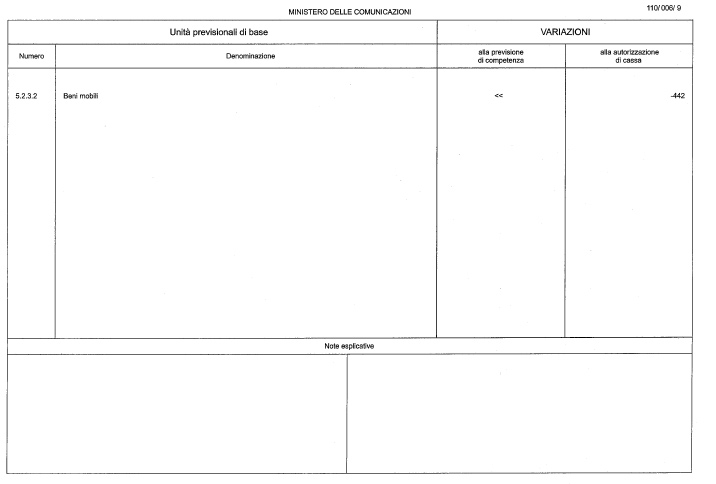 MINISTERO DELLE COMUNICAZIONI

110/006/ 9

| Unità previsionali di base | | VARIAZIONI | |
|---|---|---|---|
| Numero | Denominazione | alla previsione di competenza | alla autorizzazione di cassa |
| 5.2.3.2 | Beni mobili | << | -442 |

Note esplicative